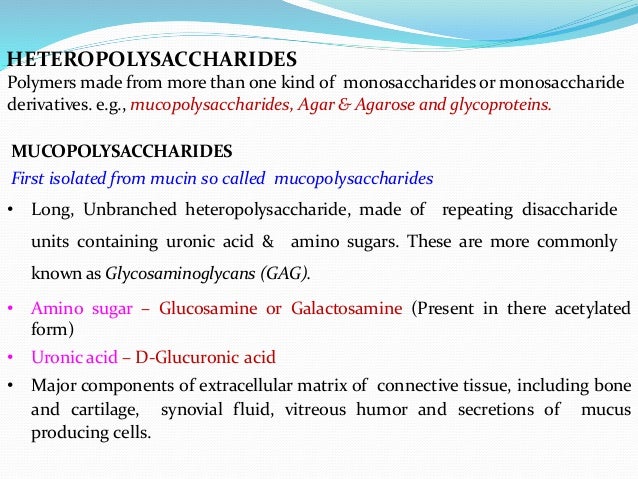 HETEROPOLYSACCHARIDES
Polymers made from more than one kind of monosaccharides or monosaccharide derivatives. e.g., mucopolysaccharides, Agar & Agarose and glycoproteins.

MUCOPOLYSACCHARIDES
First isolated from mucin so called mucopolysaccharides

• Long, Unbranched heteropolysaccharide, made of repeating disaccharide units containing uronic acid & amino sugars. These are more commonly known as Glycosaminoglycans (GAG).

• Amino sugar – Glucosamine or Galactosamine (Present in there acetylated form)

• Uronic acid – D-Glucuronic acid

• Major components of extracellular matrix of connective tissue, including bone and cartilage, synovial fluid, vitreous humor and secretions of mucus producing cells.